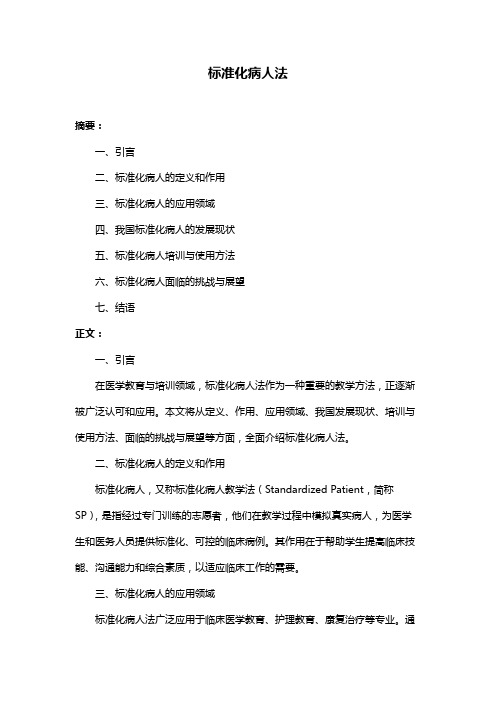 标准化病人法

摘要：

一、引言

二、标准化病人的定义和作用

三、标准化病人的应用领域

四、我国标准化病人的发展现状

五、标准化病人培训与使用方法

六、标准化病人面临的挑战与展望

七、结语

正文：

一、引言

在医学教育与培训领域，标准化病人法作为一种重要的教学方法，正逐渐被广泛认可和应用。本文将从定义、作用、应用领域、我国发展现状、培训与使用方法、面临的挑战与展望等方面，全面介绍标准化病人法。

二、标准化病人的定义和作用

标准化病人，又称标准化病人教学法（Standardized Patient，简称SP），是指经过专门训练的志愿者，他们在教学过程中模拟真实病人，为医学生和医务人员提供标准化、可控的临床病例。其作用在于帮助学生提高临床技能、沟通能力和综合素质，以适应临床工作的需要。

三、标准化病人的应用领域

标准化病人法广泛应用于临床医学教育、护理教育、康复治疗等专业。通